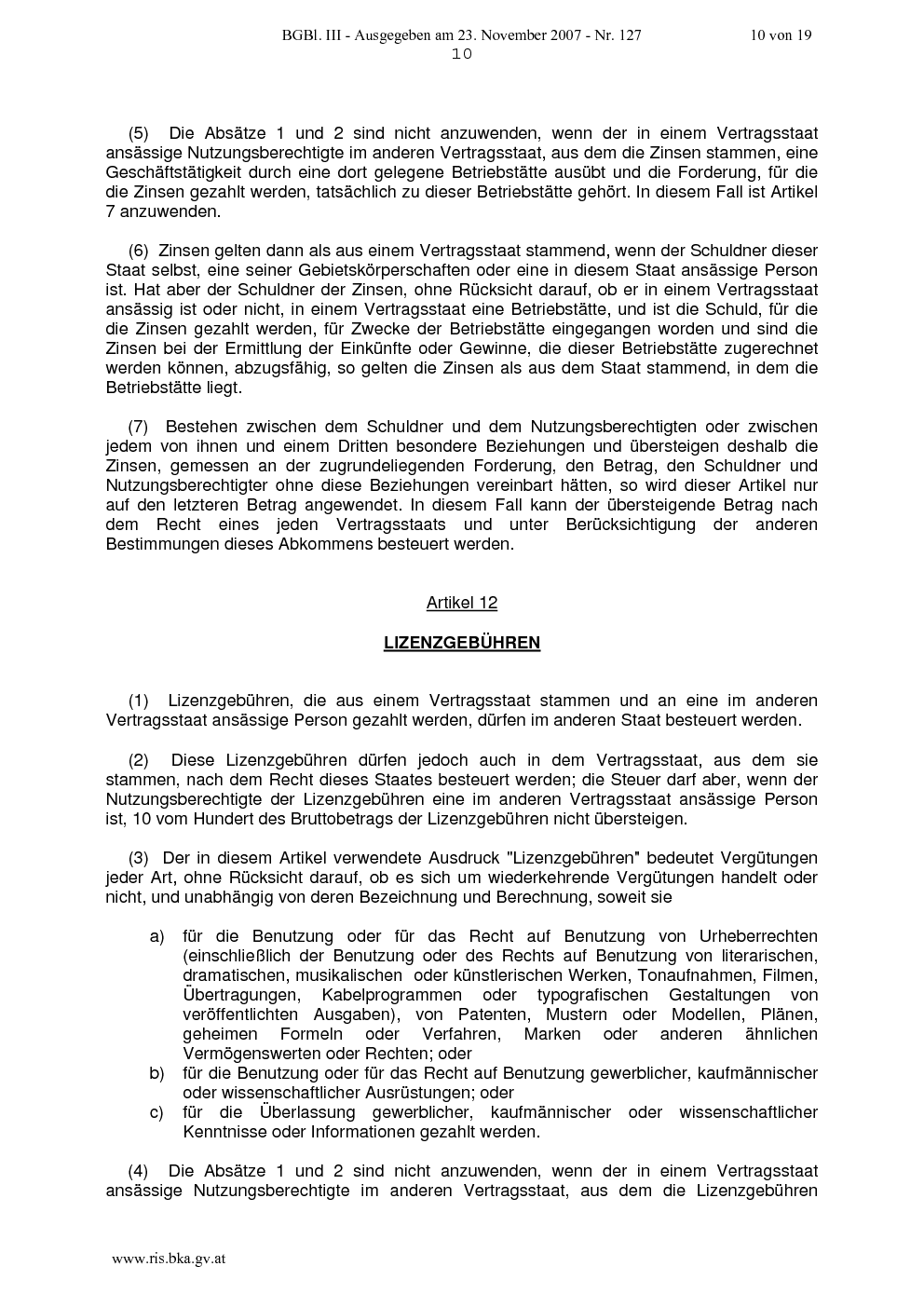 BGBl. III - Ausgegeben am 23. November 2007 - Nr. 127 10 von 19
10

(5) Die Absätze 1 und 2 sind nicht anzuwenden, wenn der in einem Vertragsstaat ansässige Nutzungsberechtigte im anderen Vertragsstaat, aus dem die Zinsen stammen, eine Geschäftstätigkeit durch eine dort gelegene Betriebstätte ausübt und die Forderung, für die die Zinsen gezahlt werden, tatsächlich zu dieser Betriebstätte gehört. In diesem Fall ist Artikel 7 anzuwenden.

(6) Zinsen gelten dann als aus einem Vertragsstaat stammend, wenn der Schuldner dieser Staat selbst, eine seiner Gebietskörperschaften oder eine in diesem Staat ansässige Person ist. Hat aber der Schuldner der Zinsen, ohne Rücksicht darauf, ob er in einem Vertragsstaat ansässig ist oder nicht, in einem Vertragsstaat eine Betriebstätte, und ist die Schuld, für die die Zinsen gezahlt werden, für Zwecke der Betriebstätte eingegangen worden und sind die Zinsen bei der Ermittlung der Einkünfte oder Gewinne, die dieser Betriebstätte zugerechnet werden können, abzugsfähig, so gelten die Zinsen als aus dem Staat stammend, in dem die Betriebstätte liegt.

(7) Bestehen zwischen dem Schuldner und dem Nutzungsberechtigten oder zwischen jedem von ihnen und einem Dritten besondere Beziehungen und übersteigen deshalb die Zinsen, gemessen an der zugrundeliegenden Forderung, den Betrag, den Schuldner und Nutzungsberechtigter ohne diese Beziehungen vereinbart hätten, so wird dieser Artikel nur auf den letzteren Betrag angewendet. In diesem Fall kann der übersteigende Betrag nach dem Recht eines jeden Vertragsstaats und unter Berücksichtigung der anderen Bestimmungen dieses Abkommens besteuert werden.

Artikel 12

LIZENZGEBÜHREN

(1) Lizenzgebühren, die aus einem Vertragsstaat stammen und an eine im anderen Vertragsstaat ansässige Person gezahlt werden, dürfen im anderen Staat besteuert werden.

(2) Diese Lizenzgebühren dürfen jedoch auch in dem Vertragsstaat, aus dem sie stammen, nach dem Recht dieses Staates besteuert werden; die Steuer darf aber, wenn der Nutzungsberechtigte der Lizenzgebühren eine im anderen Vertragsstaat ansässige Person ist, 10 vom Hundert des Bruttobetrags der Lizenzgebühren nicht übersteigen.

(3) Der in diesem Artikel verwendete Ausdruck "Lizenzgebühren" bedeutet Vergütungen jeder Art, ohne Rücksicht darauf, ob es sich um wiederkehrende Vergütungen handelt oder nicht, und unabhängig von deren Bezeichnung und Berechnung, soweit sie

a) für die Benutzung oder für das Recht auf Benutzung von Urheberrechten (einschließlich der Benutzung oder des Rechts auf Benutzung von literarischen, dramatischen, musikalischen oder künstlerischen Werken, Tonaufnahmen, Filmen, Übertragungen, Kabelprogrammen oder typografischen Gestaltungen von veröffentlichten Ausgaben), von Patenten, Mustern oder Modellen, Plänen, geheimen Formeln oder Verfahren, Marken oder anderen ähnlichen Vermögenswerten oder Rechten; oder
b) für die Benutzung oder für das Recht auf Benutzung gewerblicher, kaufmännischer oder wissenschaftlicher Ausrüstungen; oder
c) für die Überlassung gewerblicher, kaufmännischer oder wissenschaftlicher Kenntnisse oder Informationen gezahlt werden.

(4) Die Absätze 1 und 2 sind nicht anzuwenden, wenn der in einem Vertragsstaat ansässige Nutzungsberechtigte im anderen Vertragsstaat, aus dem die Lizenzgebühren

www.ris.bka.gv.at